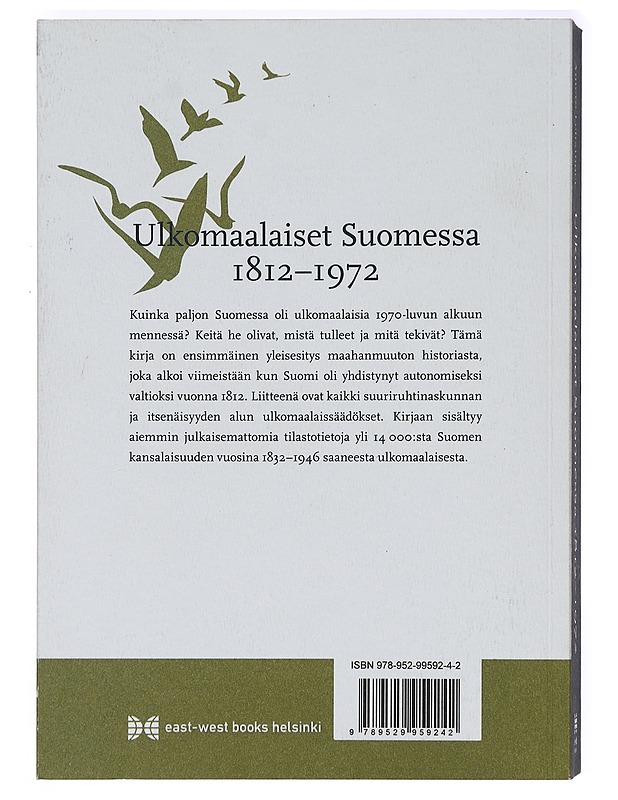 Ulkomaalaiset Suomessa
1812–1972

Kuinka paljon Suomessa oli ulkomaalaisia 1970-luvun alkuun mennessä? Keitä he olivat, mistä tulleet ja mitä tekivät? Tämä kirja on ensimmäinen yleisesitys maahanmuuton historiasta, joka alkoi viimeistään kun Suomi oli yhdistynyt autonomiseksi valtioksi vuonna 1812. Liitteenä ovat kaikki suuriruhtinaskunnan ja itsenäisyyden alun ulkomaalaissäädökset. Kirjaan sisältyy aiemmin julkaisemattomia tilastotietoja yli 14 000:sta Suomen kansalaisuuden vuosina 1832–1946 saaneesta ulkomaalaisesta.

ISBN 978-952-99592-4-2

9 789529 959242

east-west books helsinki